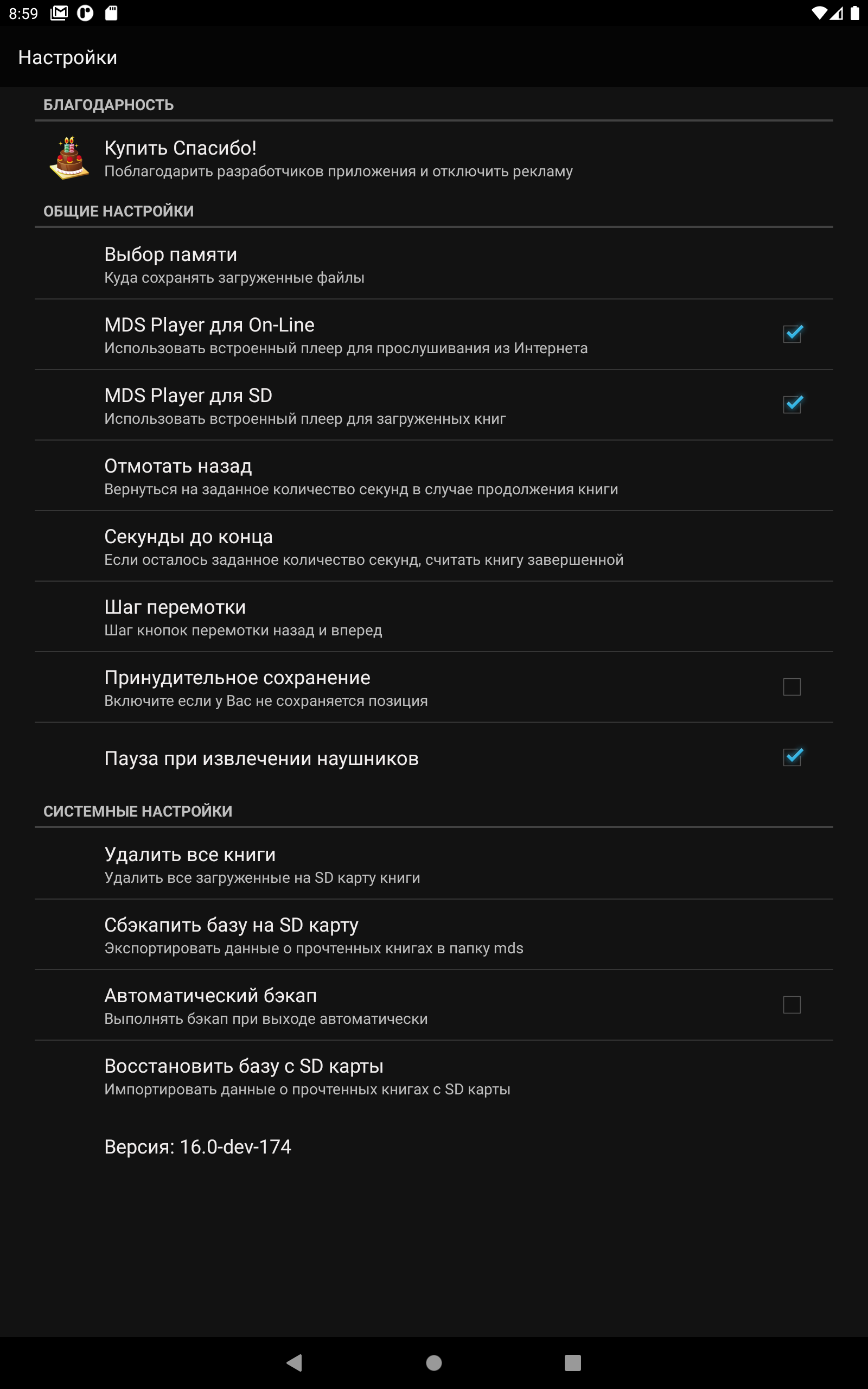 8:59

Настройки

БЛАГОДАРНОСТЬ

Купить Спасибо!
Поблагодарить разработчиков приложения и отключить рекламу

ОБЩИЕ НАСТРОЙКИ

Выбор памяти
Куда сохранять загруженные файлы

MDS Player для On-Line
Использовать встроенный плеер для прослушивания из Интернета

MDS Player для SD
Использовать встроенный плеер для загруженных книг

Отмотать назад
Вернуться на заданное количество секунд в случае продолжения книги

Секунды до конца
Если осталось заданное количество секунд, считать книгу завершенной

Шаг перемотки
Шаг кнопок перемотки назад и вперед

Принудительное сохранение
Включите если у Вас не сохраняется позиция

Пауза при извлечении наушников

СИСТЕМНЫЕ НАСТРОЙКИ

Удалить все книги
Удалить все загруженные на SD карту книги

Сбэкапить базу на SD карту
Экспортировать данные о прочтенных книгах в папку mds

Автоматический бэкап
Выполнять бэкап при выходе автоматически

Восстановить базу с SD карты
Импортировать данные о прочтенных книгах с SD карты

Версия: 16.0-dev-174